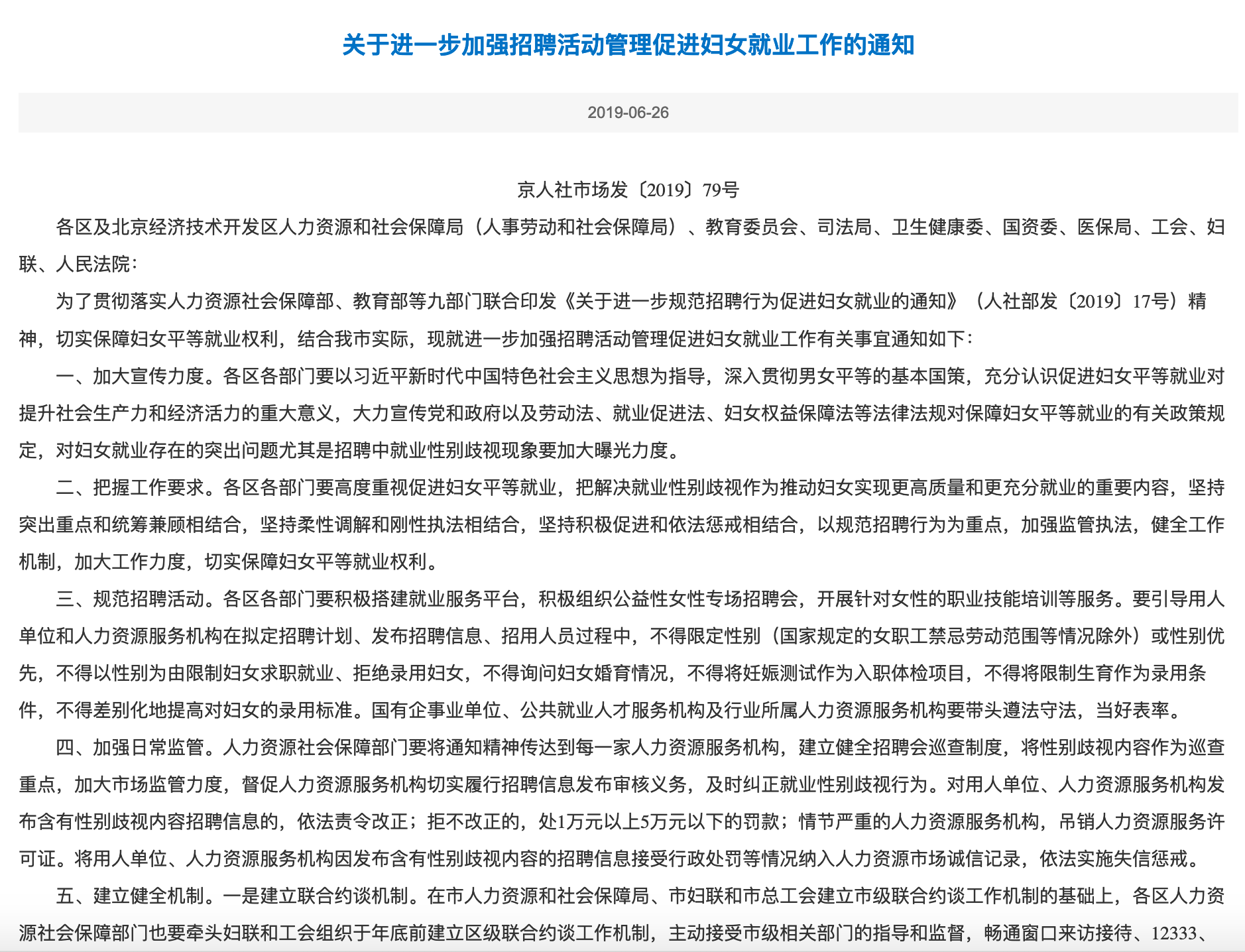 关于进一步加强招聘活动管理促进妇女就业工作的通知

2019-06-26

京人社市场发〔2019〕79号

各区及北京经济技术开发区人力资源和社会保障局（人事劳动和社会保障局）、教育委员会、司法局、卫生健康委、国资委、医保局、工会、妇联、人民法院：

为了贯彻落实人力资源社会保障部、教育部等九部门联合印发《关于进一步规范招聘行为促进妇女就业的通知》（人社部发〔2019〕17号）精神，切实保障妇女平等就业权利，结合我市实际，现就进一步加强招聘活动管理促进妇女就业工作有关事宜通知如下：

一、加大宣传力度。各区各部门要以习近平新时代中国特色社会主义思想为指导，深入贯彻男女平等的基本国策，充分认识促进妇女平等就业对提升社会生产力和经济活力的重大意义，大力宣传党和政府以及劳动法、就业促进法、妇女权益保障法等法律法规对保障妇女平等就业的有关政策规定，对妇女就业存在的突出问题尤其是招聘中就业性别歧视现象要加大曝光力度。

二、把握工作要求。各区各部门要高度重视促进妇女平等就业，把解决就业性别歧视作为推动妇女实现更高质量和更充分就业的重要内容，坚持突出重点和统筹兼顾相结合，坚持柔性调解和刚性执法相结合，坚持积极促进和依法惩戒相结合，以规范招聘行为为重点，加强监管执法，健全工作机制，加大工作力度，切实保障妇女平等就业权利。

三、规范招聘活动。各区各部门要积极搭建就业服务平台，积极组织公益性女性专场招聘会，开展针对女性的职业技能培训等服务。要引导用人单位和人力资源服务机构在拟定招聘计划、发布招聘信息、招用人员过程中，不得限定性别（国家规定的女职工禁忌劳动范围等情况除外）或性别优先，不得以性别为由限制妇女求职就业、拒绝录用妇女，不得询问妇女婚育情况，不得将妊娠测试作为入职体检项目，不得将限制生育作为录用条件，不得差别化地提高对妇女的录用标准。国有企事业单位、公共就业人才服务机构及行业所属人力资源服务机构要带头遵法守法，当好表率。

四、加强日常监管。人力资源社会保障部门要将通知精神传达到每一家人力资源服务机构，建立健全招聘会巡查制度，将性别歧视内容作为巡查重点，加大市场监管力度，督促人力资源服务机构切实履行招聘信息发布审核义务，及时纠正就业性别歧视行为。对用人单位、人力资源服务机构发布含有性别歧视内容招聘信息的，依法责令改正；拒不改正的，处1万元以上5万元以下的罚款；情节严重的人力资源服务机构，吊销人力资源服务许可证。将用人单位、人力资源服务机构因发布含有性别歧视内容的招聘信息接受行政处罚等情况纳入人力资源市场诚信记录，依法实施失信惩戒。

五、建立健全机制。一是建立联合约谈机制。在市人力资源和社会保障局、市妇联和市总工会建立市级联合约谈工作机制的基础上，各区人力资源社会保障部门也要牵头妇联和工会组织于年底前建立区级联合约谈工作机制，主动接受市级相关部门的指导和监督，畅通窗口来访接待、12333、